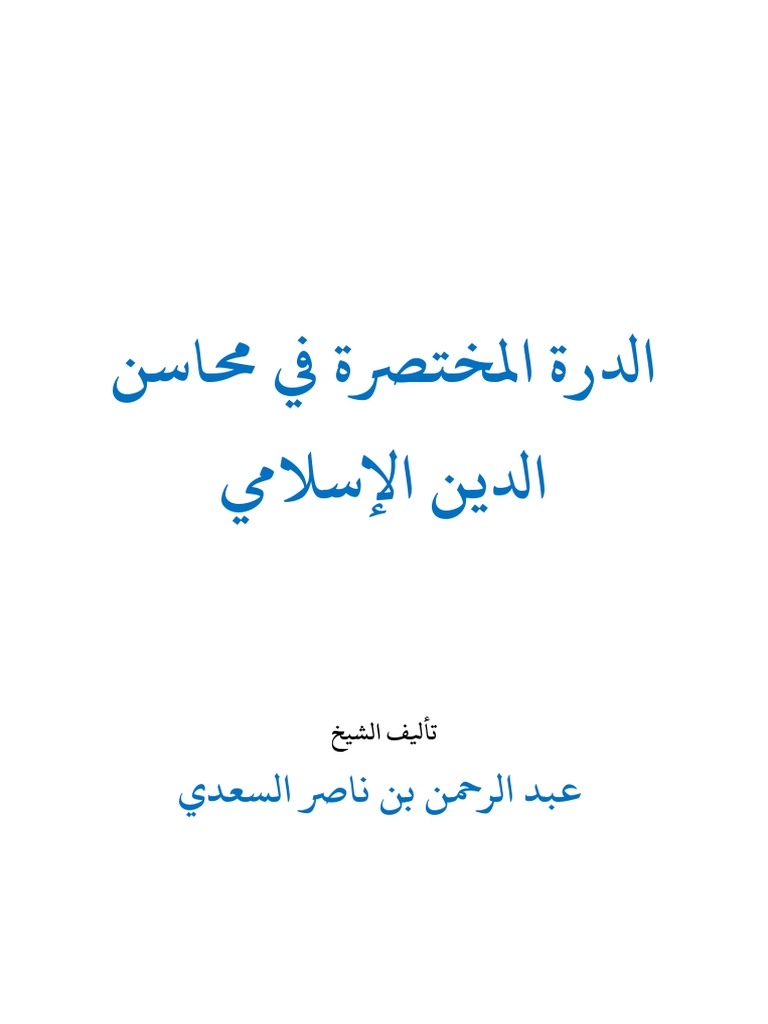 الدرة المختصرة في محاسن
الدين الإسلامي

تأليف الشيخ
عبد الرحمن بن ناصر السعدي